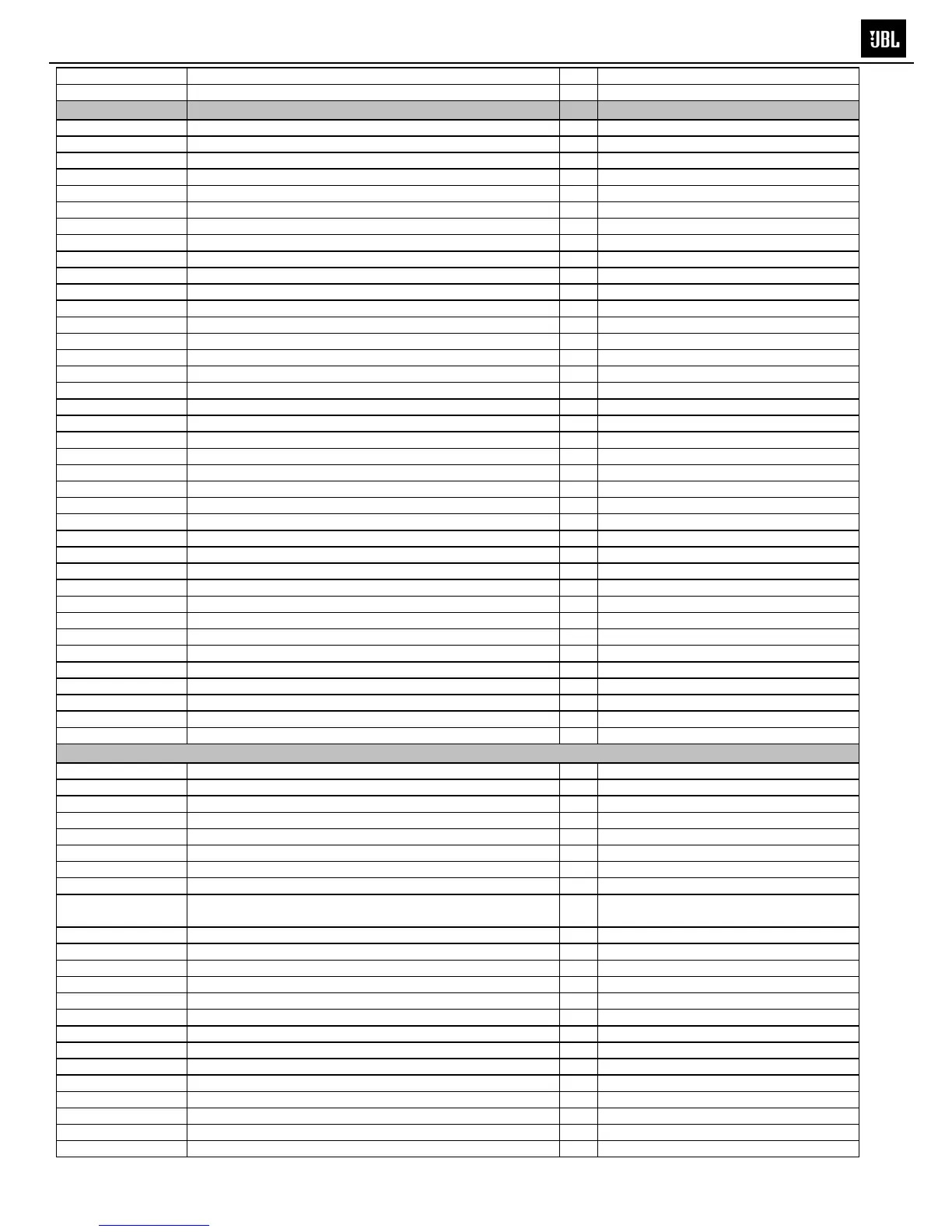 JBL